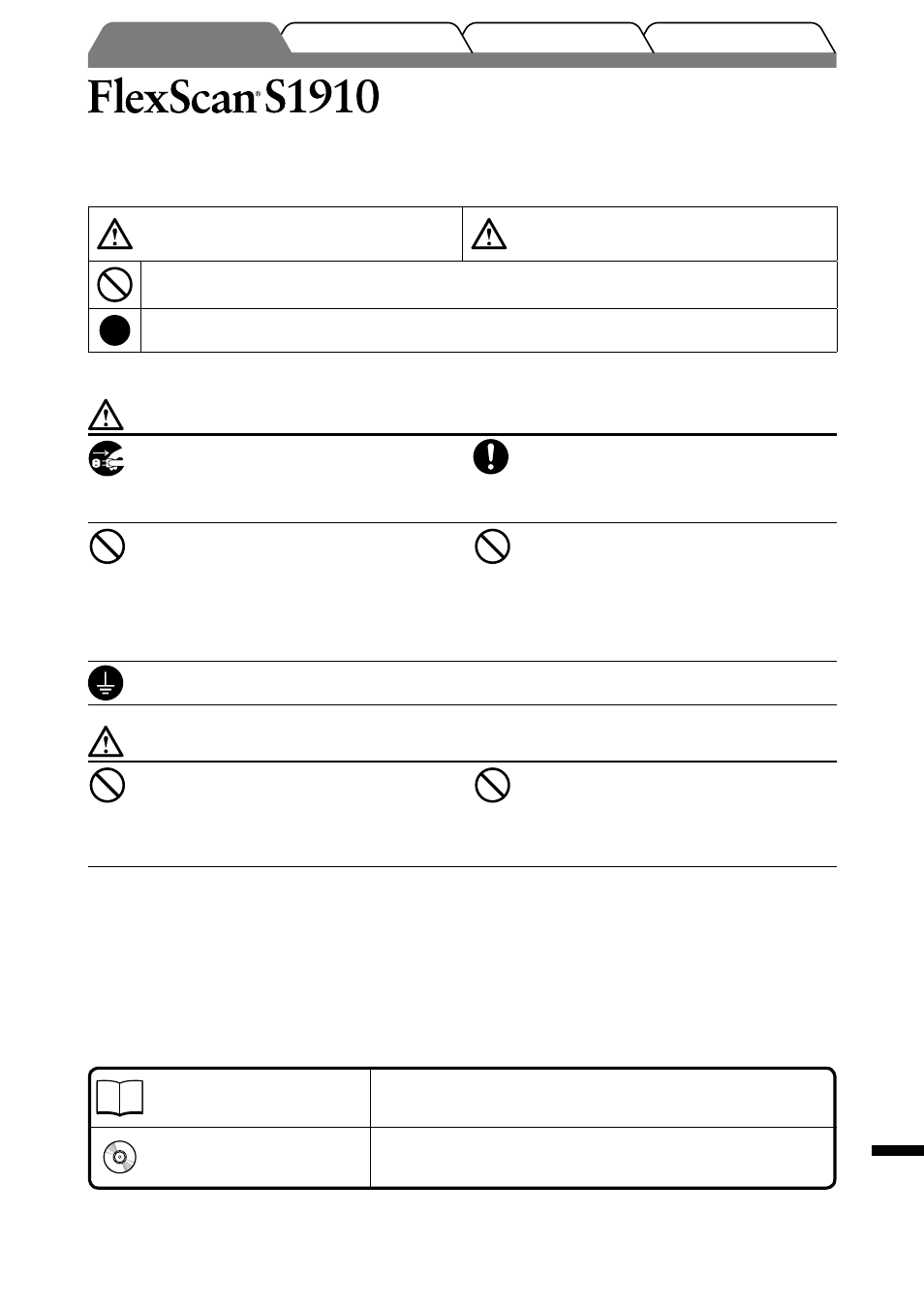 FlexScan® S1910